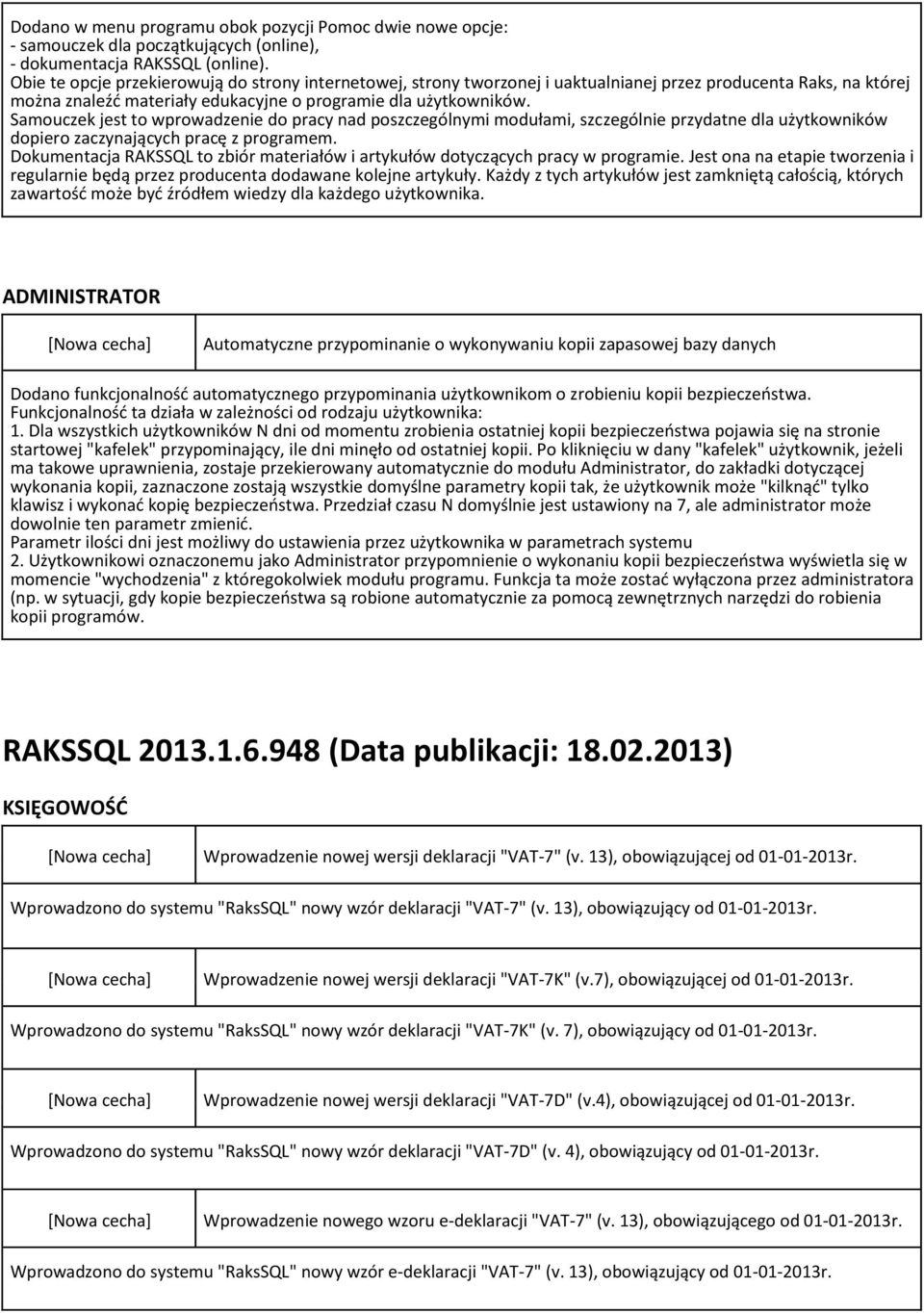 Dodano w menu programu obok pozycji Pomoc dwie nowe opcje:
- samouczek dla początkujących (online),
- dokumentacja RAKSSQL (online).
Obie te opcje przekierowują do strony internetowej, strony tworzonej i uaktualnianej przez producenta Raks, na której można znaleźć materiały edukacyjne o programie dla użytkowników.
Samouczek jest to wprowadzenie do pracy nad poszczególnymi modułami, szczególnie przydatne dla użytkowników dopiero zaczynających pracę z programem.
Dokumentacja RAKSSQL to zbiór materiałów i artykułów dotyczących pracy w programie. Jest ona na etapie tworzenia i regularnie będą przez producenta dodawane kolejne artykuły. Każdy z tych artykułów jest zamkniętą całością, których zawartość może być źródłem wiedzy dla każdego użytkownika.

ADMINISTRATOR

| [Nowa cecha] | Automatyczne przypominanie o wykonywaniu kopii zapasowej bazy danych |
|---|---|

Dodano funkcjonalność automatycznego przypominania użytkownikom o zrobieniu kopii bezpieczeństwa.
Funkcjonalność ta działa w zależności od rodzaju użytkownika:
1. Dla wszystkich użytkowników N dni od momentu zrobienia ostatniej kopii bezpieczeństwa pojawia się na stronie startowej "kafelek" przypominający, ile dni minęło od ostatniej kopii. Po kliknięciu w dany "kafelek" użytkownik, jeżeli ma takowe uprawnienia, zostaje przekierowany automatycznie do modułu Administrator, do zakładki dotyczącej wykonania kopii, zaznaczone zostają wszystkie domyślne parametry kopii tak, że użytkownik może "kilknąć" tylko klawisz i wykonać kopię bezpieczeństwa. Przedział czasu N domyślnie jest ustawiony na 7, ale administrator może dowolnie ten parametr zmienić.
Parametr ilości dni jest możliwy do ustawienia przez użytkownika w parametrach systemu
2. Użytkownikowi oznaczonemu jako Administrator przypomnienie o wykonaniu kopii bezpieczeństwa wyświetla się w momencie "wychodzenia" z któregokolwiek modułu programu. Funkcja ta może zostać wyłączona przez administratora (np. w sytuacji, gdy kopie bezpieczeństwa są robione automatycznie za pomocą zewnętrznych narzędzi do robienia kopii programów.

RAKSSQL 2013.1.6.948 (Data publikacji: 18.02.2013)

KSIĘGOWOŚĆ

| [Nowa cecha] | Wprowadzenie nowej wersji deklaracji "VAT-7" (v. 13), obowiązującej od 01-01-2013r. |
|---|---|

Wprowadzono do systemu "RaksSQL" nowy wzór deklaracji "VAT-7" (v. 13), obowiązujący od 01-01-2013r.

| [Nowa cecha] | Wprowadzenie nowej wersji deklaracji "VAT-7K" (v.7), obowiązującej od 01-01-2013r. |
|---|---|

Wprowadzono do systemu "RaksSQL" nowy wzór deklaracji "VAT-7K" (v. 7), obowiązujący od 01-01-2013r.

| [Nowa cecha] | Wprowadzenie nowej wersji deklaracji "VAT-7D" (v.4), obowiązującej od 01-01-2013r. |
|---|---|

Wprowadzono do systemu "RaksSQL" nowy wzór deklaracji "VAT-7D" (v. 4), obowiązujący od 01-01-2013r.

| [Nowa cecha] | Wprowadzenie nowego wzoru e-deklaracji "VAT-7" (v. 13), obowiązującego od 01-01-2013r. |
|---|---|

Wprowadzono do systemu "RaksSQL" nowy wzór e-deklaracji "VAT-7" (v. 13), obowiązujący od 01-01-2013r.